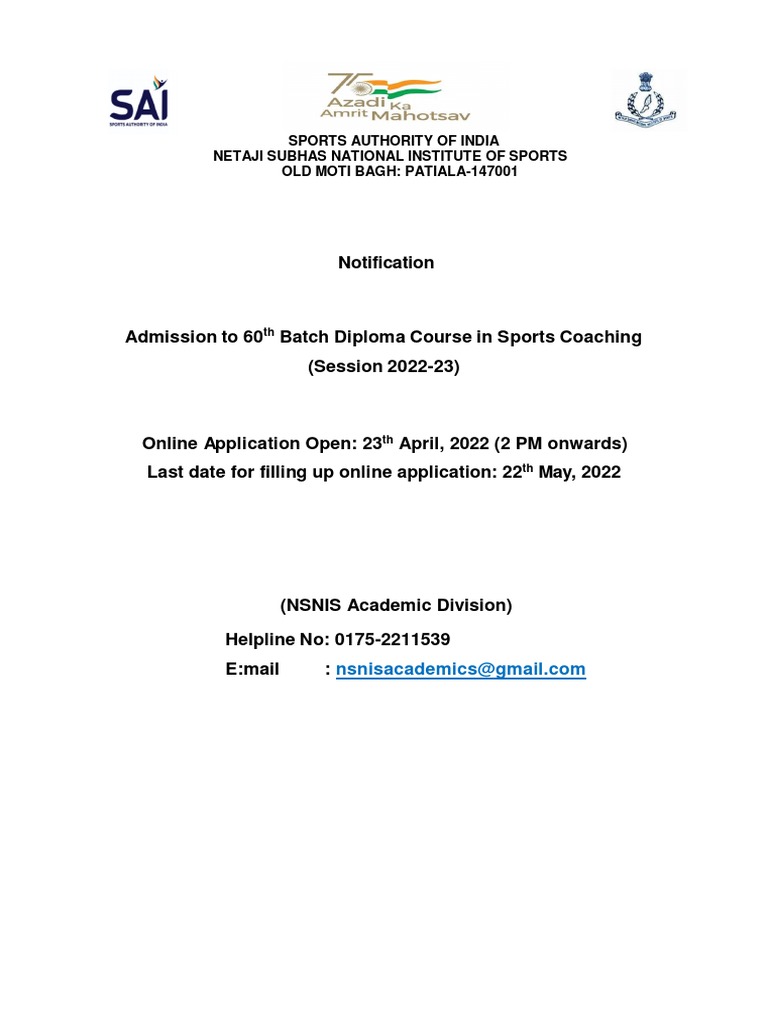 SAI
SPORTS AUTHORITY OF INDIA

75 Azadi Ka Amrit Mahotsav

SPORTS AUTHORITY OF INDIA
NETAJI SUBHAS NATIONAL INSTITUTE OF SPORTS
OLD MOTI BAGH: PATIALA-147001

Notification

Admission to 60$^{th}$ Batch Diploma Course in Sports Coaching
(Session 2022-23)

Online Application Open: 23$^{th}$ April, 2022 (2 PM onwards)
Last date for filling up online application: 22$^{th}$ May, 2022

(NSNIS Academic Division)
Helpline No: 0175-2211539
E:mail : nsnisacademics@gmail.com